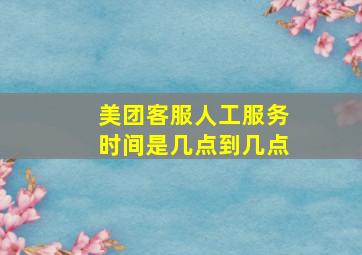 美团客服人工服务时间是几点到几点